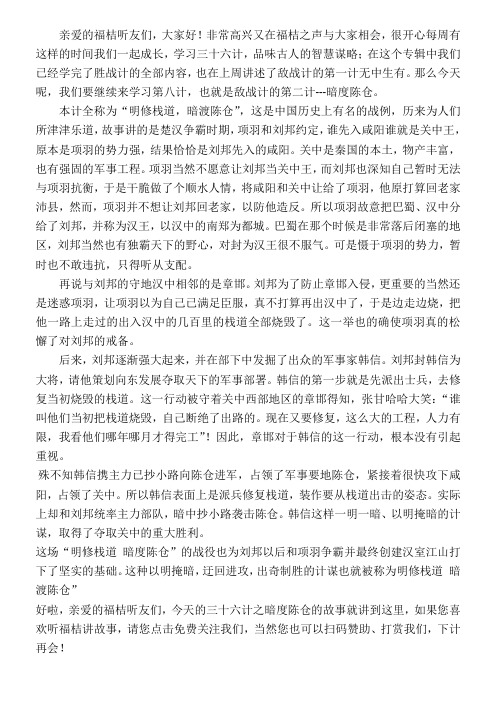 亲爱的福桔听友们，大家好！非常高兴又在福桔之声与大家相会，很开心每周有这样的时间我们一起成长，学习三十六计，品味古人的智慧谋略；在这个专辑中我们已经学完了胜战计的全部内容，也在上周讲述了敌战计的第一计无中生有。那么今天呢，我们要继续来学习第八计，也就是敌战计的第二计---暗度陈仓。

本计全称为“明修栈道，暗渡陈仓”，这是中国历史上有名的战例，历来为人们所津津乐道，故事讲的是楚汉争霸时期，项羽和刘邦约定，谁先入咸阳谁就是关中王，原本是项羽的势力强，结果恰恰是刘邦先入的咸阳。关中是秦国的本土，物产丰富，也有强固的军事工程。项羽当然不愿意让刘邦当关中王，而刘邦也深知自己暂时无法与项羽抗衡，于是干脆做了个顺水人情，将咸阳和关中让给了项羽，他原打算回老家沛县，然而，项羽并不想让刘邦回老家，以防他造反。所以项羽故意把巴蜀、汉中分给了刘邦，并称为汉王，以汉中的南郑为都城。巴蜀在那个时候是非常落后闭塞的地区，刘邦当然也有独霸天下的野心，对封为汉王很不服气。可是慑于项羽的势力，暂时也不敢违抗，只得听从支配。

再说与刘邦的守地汉中相邻的是章邯。刘邦为了防止章邯入侵，更重要的当然还是迷惑项羽，让项羽以为自己已满足臣服，真不打算再出汉中了，于是边走边烧，把他一路上走过的出入汉中的几百里的栈道全部烧毁了。这一举也的确使项羽真的松懈了对刘邦的戒备。

后来，刘邦逐渐强大起来，并在部下中发掘了出众的军事家韩信。刘邦封韩信为大将，请他策划向东发展夺取天下的军事部署。韩信的第一步就是先派出士兵，去修复当初烧毁的栈道。这一行动被守着关中西部地区的章邯得知，张甘哈哈大笑：“谁叫他们当初把栈道烧毁，自己断绝了出路的。现在又要修复，这么大的工程，人力有限，我看他们哪年哪月才得完工”！因此，章邯对于韩信的这一行动，根本没有引起重视。

殊不知韩信携主力已抄小路向陈仓进军，占领了军事要地陈仓，紧接着很快攻下咸阳，占领了关中。所以韩信表面上是派兵修复栈道，装作要从栈道出击的姿态。实际上却和刘邦统率主力部队，暗中抄小路袭击陈仓。韩信这样一明一暗、以明掩暗的计谋，取得了夺取关中的重大胜利。

这场“明修栈道 暗度陈仓”的战役也为刘邦以后和项羽争霸并最终创建汉室江山打下了坚实的基础。这种以明掩暗，迂回进攻，出奇制胜的计谋也就被称为明修栈道 暗渡陈仓”

好啦，亲爱的福桔听友们，今天的三十六计之暗度陈仓的故事就讲到这里，如果您喜欢听福桔讲故事，请您点击免费关注我们，当然您也可以扫码赞助、打赏我们，下计再会！